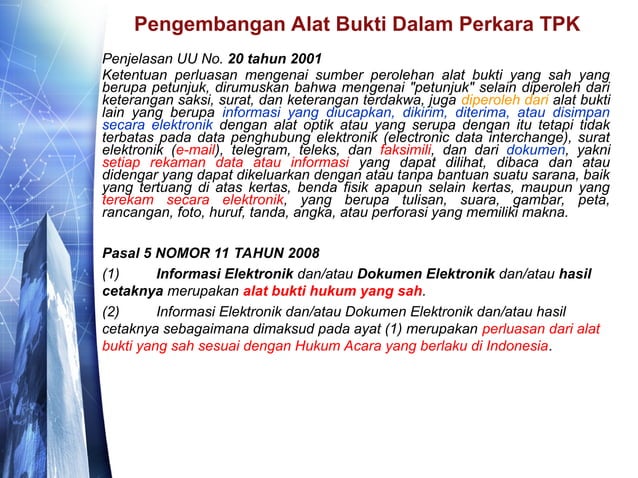 Pengembangan Alat Bukti Dalam Perkara TPK

Penjelasan UU No. 20 tahun 2001
Ketentuan perluasan mengenai sumber perolehan alat bukti yang sah yang berupa petunjuk, dirumuskan bahwa mengenai "petunjuk" selain diperoleh dari keterangan saksi, surat, dan keterangan terdakwa, juga diperoleh dari alat bukti lain yang berupa informasi yang diucapkan, dikirim, diterima, atau disimpan secara elektronik dengan alat optik atau yang serupa dengan itu tetapi tidak terbatas pada data penghubung elektronik (electronic data interchange), surat elektronik (e-mail), telegram, teleks, dan faksimili, dan dari dokumen, yakni setiap rekaman data atau informasi yang dapat dilihat, dibaca dan atau didengar yang dapat dikeluarkan dengan atau tanpa bantuan suatu sarana, baik yang tertuang di atas kertas, benda fisik apapun selain kertas, maupun yang terekam secara elektronik, yang berupa tulisan, suara, gambar, peta, rancangan, foto, huruf, tanda, angka, atau perforasi yang memiliki makna.

Pasal 5 NOMOR 11 TAHUN 2008
(1) Informasi Elektronik dan/atau Dokumen Elektronik dan/atau hasil cetaknya merupakan alat bukti hukum yang sah.
(2) Informasi Elektronik dan/atau Dokumen Elektronik dan/atau hasil cetaknya sebagaimana dimaksud pada ayat (1) merupakan perluasan dari alat bukti yang sah sesuai dengan Hukum Acara yang berlaku di Indonesia.